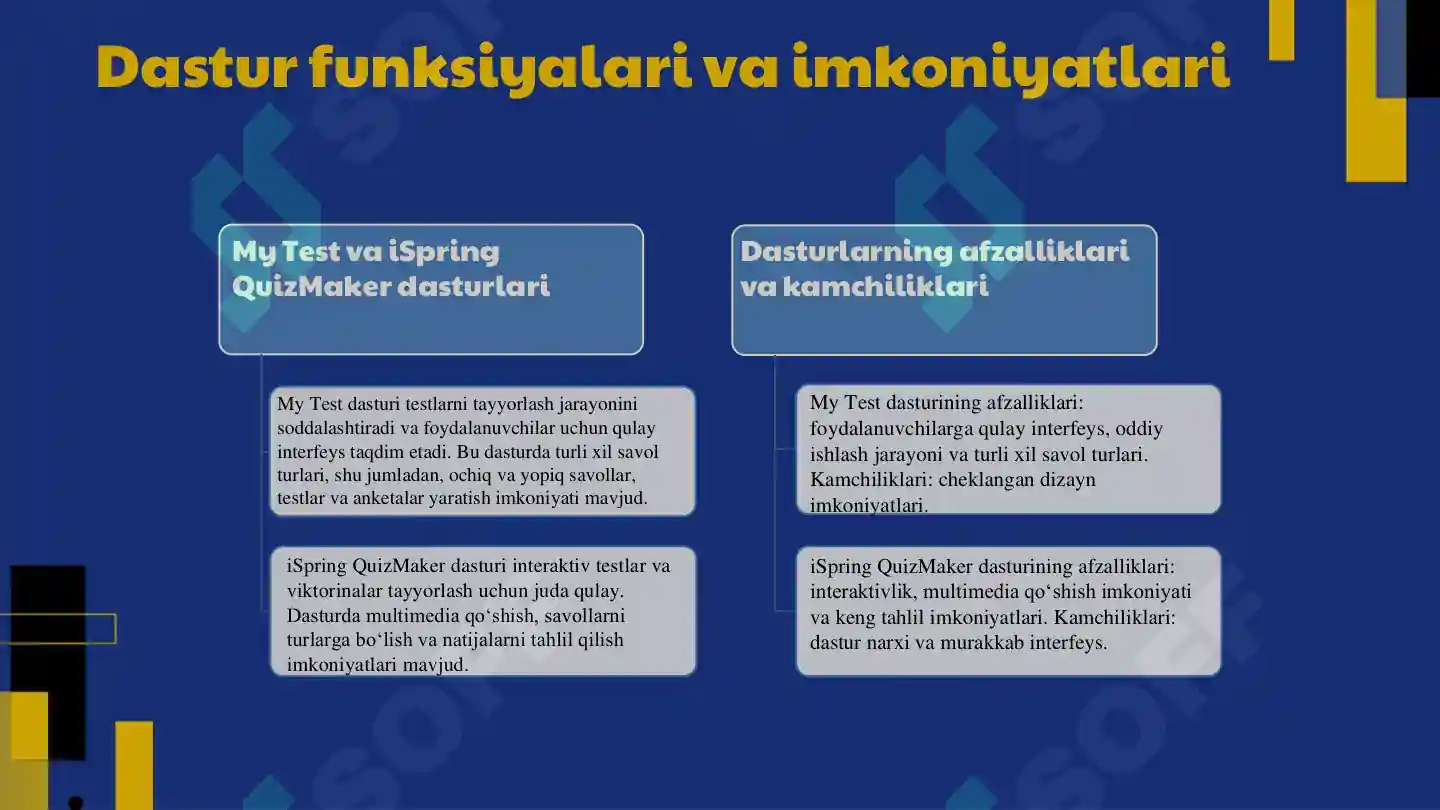 Dastur funksiyalari va imkoniyatlari

My Test va iSpring QuizMaker dasturlari

My Test dasturi testlarni tayyorlash jarayonini soddalashtiradi va foydalanuvchilar uchun qulay interfeys taqdim etadi. Bu dasturda turli xil savol turlari, shu jumladan, ochiq va yopiq savollar, testlar va anketalar yaratish imkoniyati mavjud.

iSpring QuizMaker dasturi interaktiv testlar va viktorinalar tayyorlash uchun juda qulay. Dasturda multimedia qo‘shish, savollarni turlarga bo‘lish va natijalarni tahlil qilish imkoniyatlari mavjud.

Dasturlarning afzalliklari va kamchiliklari

My Test dasturining afzalliklari: foydalanuvchilarga qulay interfeys, oddiy ishlash jarayoni va turli xil savol turlari. Kamchiliklari: cheklangan dizayn imkoniyatlari.

iSpring QuizMaker dasturining afzalliklari: interaktivlik, multimedia qo‘shish imkoniyati va keng tahlil imkoniyatlari. Kamchiliklari: dastur narxi va murakkab interfeys.